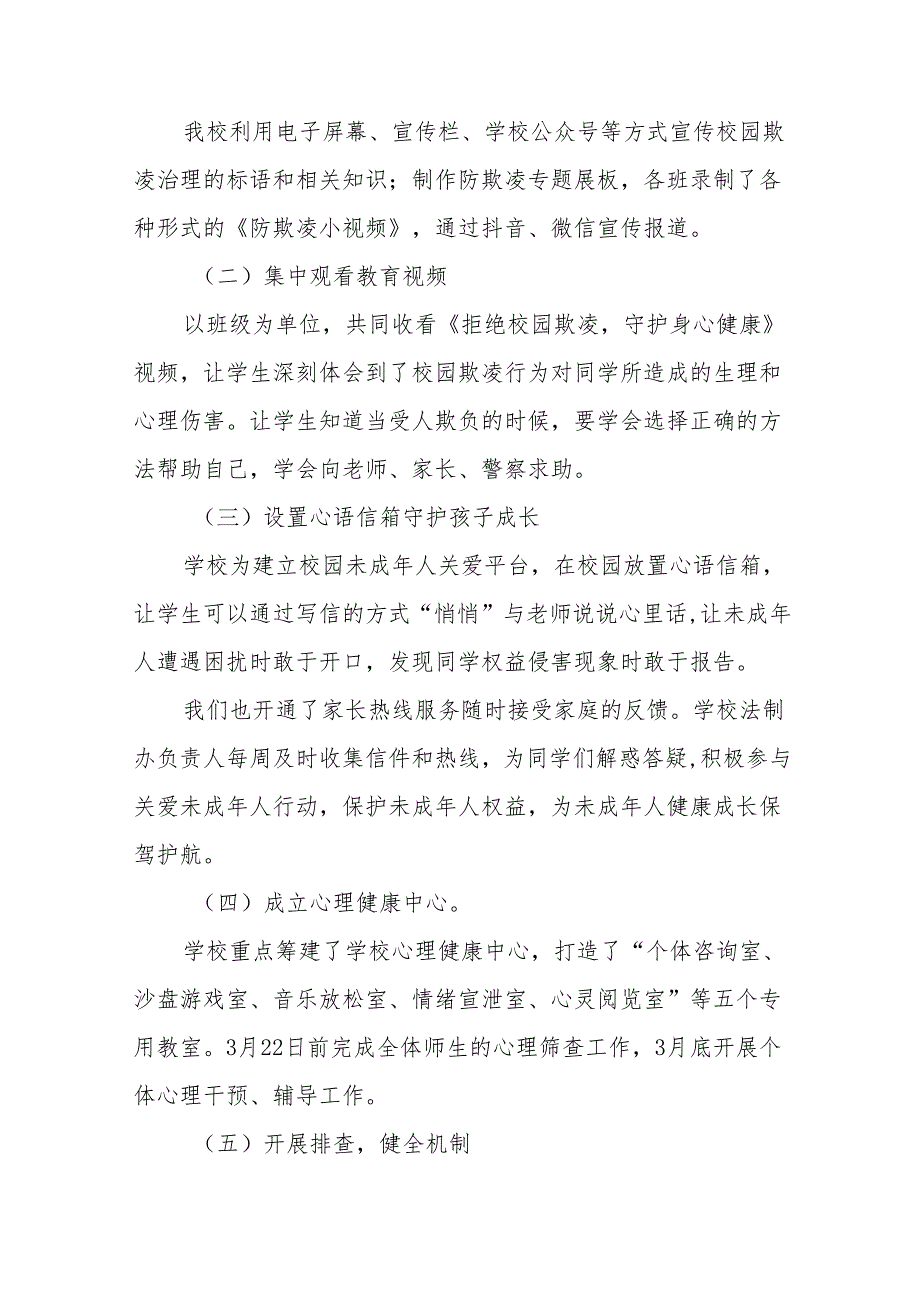 我校利用电子屏幕、宣传栏、学校公众号等方式宣传校园欺凌治理的标语和相关知识；制作防欺凌专题展板，各班录制了各种形式的《防欺凌小视频》，通过抖音、微信宣传报道。

（二）集中观看教育视频

以班级为单位，共同收看《拒绝校园欺凌，守护身心健康》视频，让学生深刻体会到了校园欺凌行为对同学所造成的生理和心理伤害。让学生知道当受人欺负的时候，要学会选择正确的方法帮助自己，学会向老师、家长、警察求助。

（三）设置心语信箱守护孩子成长

学校为建立校园未成年人关爱平台，在校园放置心语信箱，让学生可以通过写信的方式“悄悄”与老师说说心里话,让未成年人遭遇困扰时敢于开口，发现同学权益侵害现象时敢于报告。

我们也开通了家长热线服务随时接受家庭的反馈。学校法制办负责人每周及时收集信件和热线，为同学们解惑答疑,积极参与关爱未成年人行动，保护未成年人权益，为未成年人健康成长保驾护航。

（四）成立心理健康中心。

学校重点筹建了学校心理健康中心，打造了“个体咨询室、沙盘游戏室、音乐放松室、情绪宣泄室、心灵阅览室”等五个专用教室。3月22日前完成全体师生的心理筛查工作，3月底开展个体心理干预、辅导工作。

（五）开展排查，健全机制